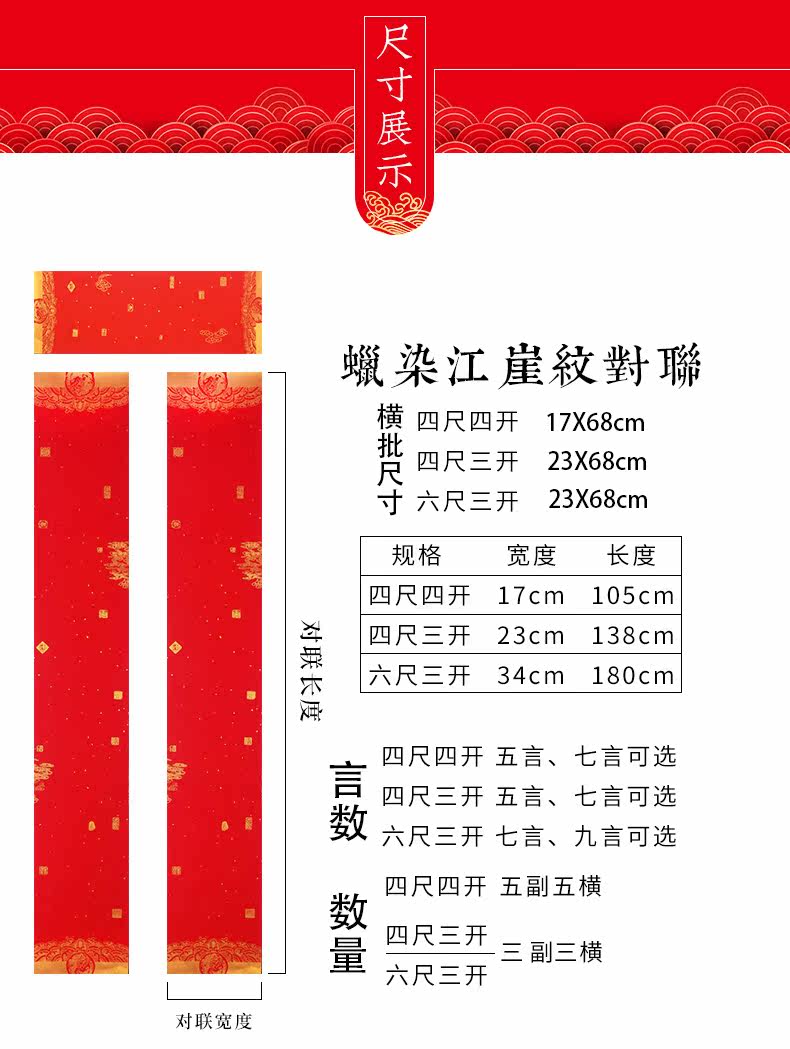 尺寸展示

蠟染江崖紋對聯

横批尺寸
四尺四开 17X68cm
四尺三开 23X68cm
六尺三开 23X68cm

| 规格 | 宽度 | 长度 |
|---|---|---|
| 四尺四开 | 17cm | 105cm |
| 四尺三开 | 23cm | 138cm |
| 六尺三开 | 34cm | 180cm |

对联长度

言数
四尺四开 五言、七言可选
四尺三开 五言、七言可选
六尺三开 七言、九言可选

数量
四尺四开 五副五横
四尺三开
六尺三开 三副三横

对联宽度